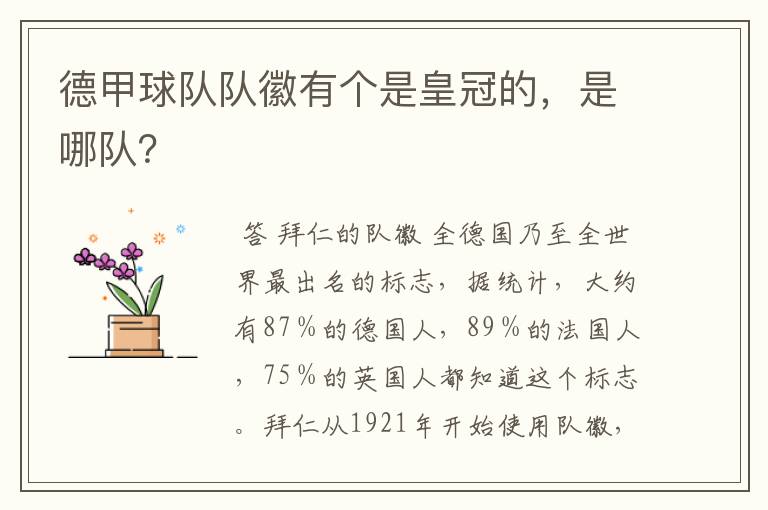 德甲球队队徽有个是皇冠的，是哪队?

答 拜仁的队徽 全德国乃至全世界最出名的标志，据统计，大约有87％的德国人，89％的法国人，75％的英国人都知道这个标志。拜仁从1921年开始使用队徽，